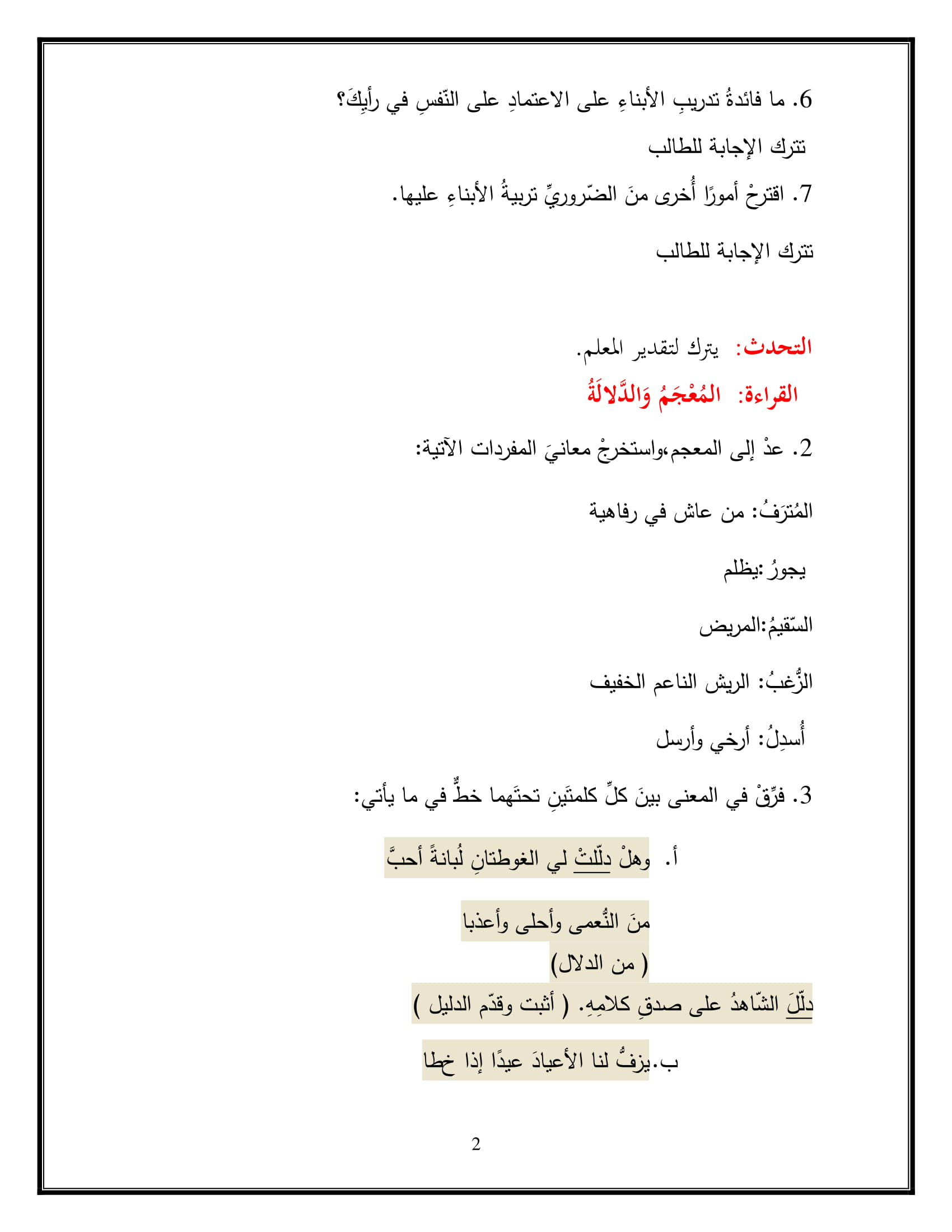 6. ما فائدةُ تدريبِ الأبناءِ على الاعتمادِ على النّفسِ في رأيِكَ؟

تترك الإجابة للطالب

7. اقترحْ أمورًا أُخرى منَ الضّروريِّ تربيةُ الأبناءِ عليها.

تترك الإجابة للطالب

التحدث: يترك لتقدير المعلم.

القراءة: المُعْجَمُ وَالدَّلالَةُ

2. عدْ إلى المعجم،واستخرجْ معانيَ المفردات الآتية:

المُترَفُ: من عاش في رفاهية

يجورُ :يظلم

السّقيمُ:المريض

الزُّغبُ: الريش الناعم الخفيف

أُسدِلُ: أرخي وأرسل

3. فرِّقْ في المعنى بينَ كلِّ كلمتَينِ تحتَهما خطٌّ في ما يأتي:

أ. وهلْ دلّلتْ لي الغوطتانِ لُبانةً أحبَّ

منَ النُّعمى وأحلى وأعذبا

( من الدلال)

دلّلَ الشّاهدُ على صدقِ كلامِهِ. ( أثبت وقدّم الدليل )

ب.يزفُّ لنا الأعيادَ عيدًا إذا خطا

2